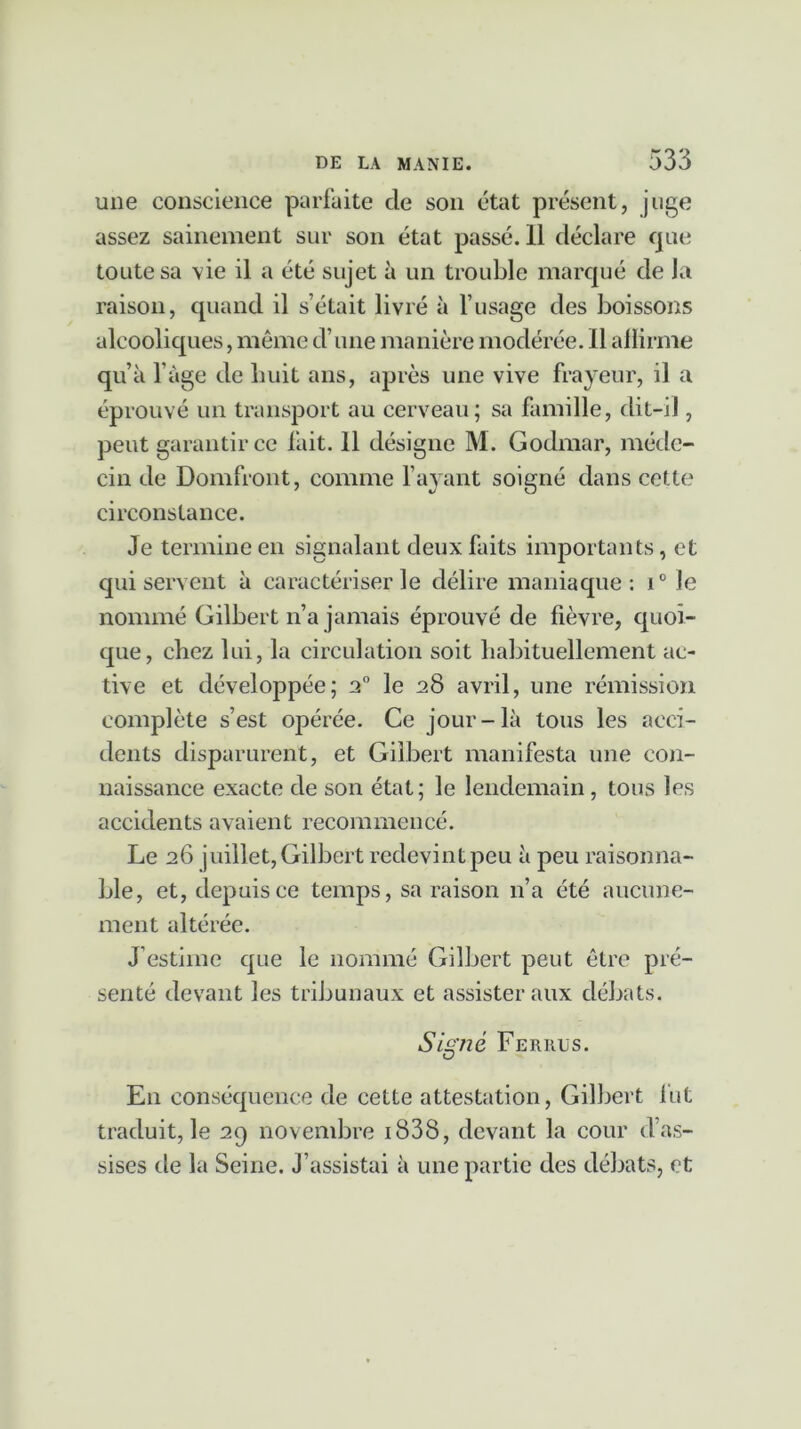 DE LA MANIE. 533

une conscience parfaite de son état présent, juge assez sainement sur son état passé. Il déclare que toute sa vie il a été sujet à un trouble marqué de la raison, quand il s'était livré à l'usage des boissons alcooliques, même d'une manière modérée. Il affirme qu'à l'âge de huit ans, après une vive frayeur, il a éprouvé un transport au cerveau; sa famille, dit-il, peut garantir ce fait. Il désigne M. Godmar, médecin de Domfront, comme l'ayant soigné dans cette circonstance.

Je termine en signalant deux faits importants, et qui servent à caractériser le délire maniaque : 1° le nommé Gilbert n'a jamais éprouvé de fièvre, quoique, chez lui, la circulation soit habituellement active et développée; 2° le 28 avril, une rémission complète s'est opérée. Ce jour-là tous les accidents disparurent, et Gilbert manifesta une connaissance exacte de son état; le lendemain, tous les accidents avaient recommencé.

Le 26 juillet, Gilbert redevint peu à peu raisonnable, et, depuis ce temps, sa raison n'a été aucunement altérée.

J'estime que le nommé Gilbert peut être présenté devant les tribunaux et assister aux débats.

Signé Ferrus.

En conséquence de cette attestation, Gilbert fut traduit, le 29 novembre 1838, devant la cour d'assises de la Seine. J'assistai à une partie des débats, et